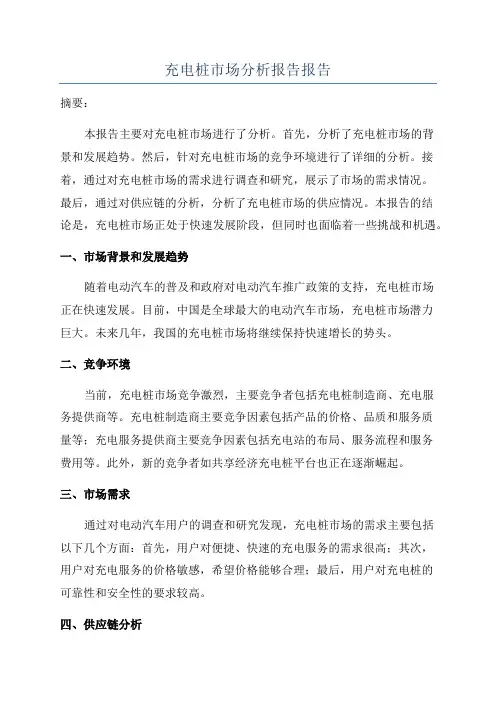 充电桩市场分析报告报告

摘要：

本报告主要对充电桩市场进行了分析。首先，分析了充电桩市场的背景和发展趋势。然后，针对充电桩市场的竞争环境进行了详细的分析。接着，通过对充电桩市场的需求进行调查和研究，展示了市场的需求情况。最后，通过对供应链的分析，分析了充电桩市场的供应情况。本报告的结论是，充电桩市场正处于快速发展阶段，但同时也面临着一些挑战和机遇。

一、市场背景和发展趋势

随着电动汽车的普及和政府对电动汽车推广政策的支持，充电桩市场正在快速发展。目前，中国是全球最大的电动汽车市场，充电桩市场潜力巨大。未来几年，我国的充电桩市场将继续保持快速增长的势头。

二、竞争环境

当前，充电桩市场竞争激烈，主要竞争者包括充电桩制造商、充电服务提供商等。充电桩制造商主要竞争因素包括产品的价格、品质和服务质量等；充电服务提供商主要竞争因素包括充电站的布局、服务流程和服务费用等。此外，新的竞争者如共享经济充电桩平台也正在逐渐崛起。

三、市场需求

通过对电动汽车用户的调查和研究发现，充电桩市场的需求主要包括以下几个方面：首先，用户对便捷、快速的充电服务的需求很高；其次，用户对充电服务的价格敏感，希望价格能够合理；最后，用户对充电桩的可靠性和安全性的要求较高。

四、供应链分析